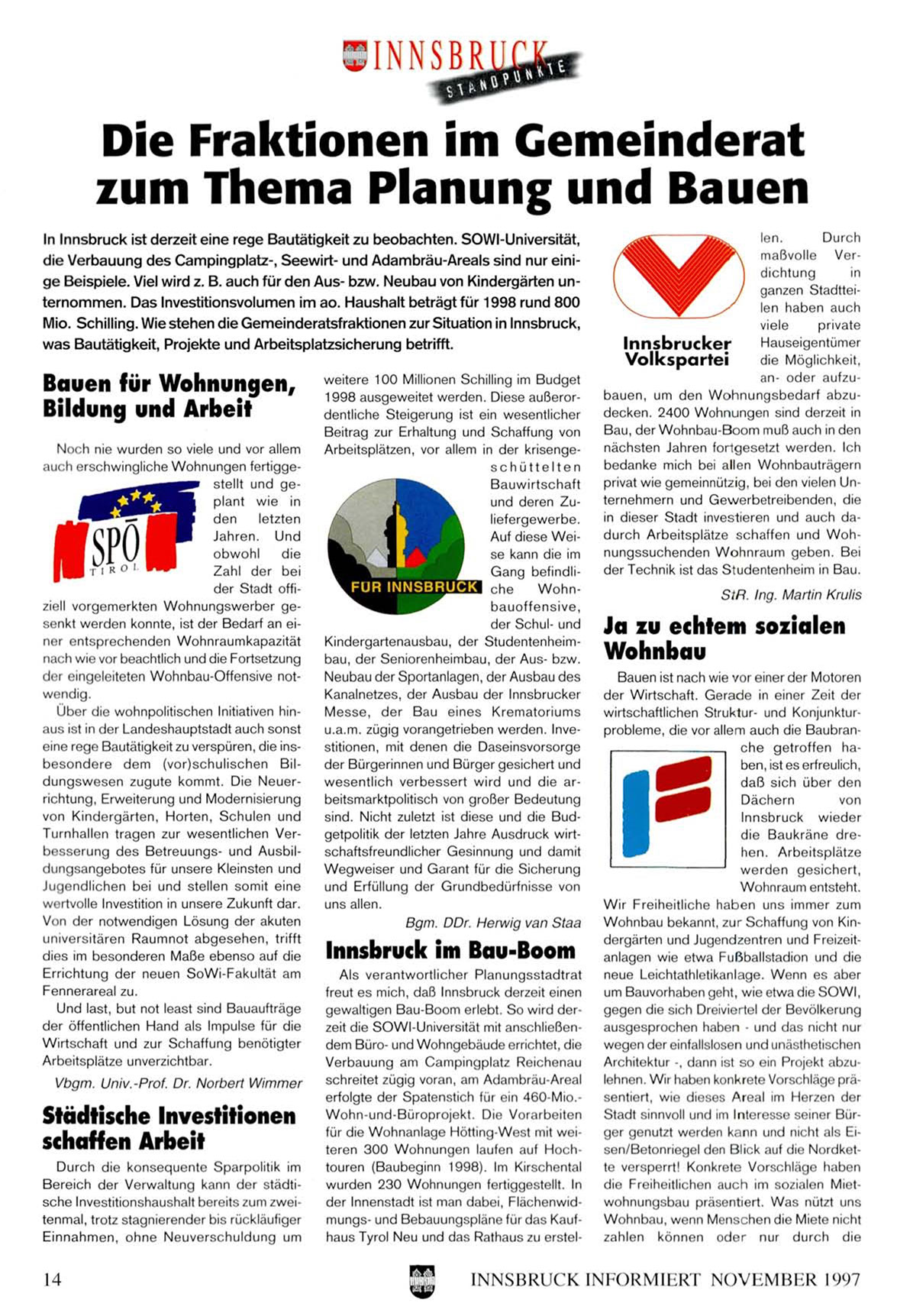 INNSBRUCK
STANDPUNKTE

Die Fraktionen im Gemeinderat zum Thema Planung und Bauen

In Innsbruck ist derzeit eine rege Bautätigkeit zu beobachten. SOWI-Universität, die Verbauung des Campingplatz-, Seewirt- und Adambräu-Areals sind nur einige Beispiele. Viel wird z. B. auch für den Aus- bzw. Neubau von Kindergärten unternommen. Das Investitionsvolumen im ao. Haushalt beträgt für 1998 rund 800 Mio. Schilling. Wie stehen die Gemeinderatsfraktionen zur Situation in Innsbruck, was Bautätigkeit, Projekte und Arbeitsplatzsicherung betrifft.

Bauen für Wohnungen, Bildung und Arbeit

Noch nie wurden so viele und vor allem auch erschwingliche Wohnungen fertiggestellt und geplant wie in den letzten Jahren. Und obwohl die Zahl der bei der Stadt offiziell vorgemerkten Wohnungswerber gesenkt werden konnte, ist der Bedarf an einer entsprechenden Wohnraumkapazität nach wie vor beachtlich und die Fortsetzung der eingeleiteten Wohnbau-Offensive notwendig.

SPÖ TIROL

Über die wohnpolitischen Initiativen hinaus ist in der Landeshauptstadt auch sonst eine rege Bautätigkeit zu verspüren, die insbesondere dem (vor)schulischen Bildungswesen zugute kommt. Die Neuerrichtung, Erweiterung und Modernisierung von Kindergärten, Horten, Schulen und Turnhallen tragen zur wesentlichen Verbesserung des Betreuungs- und Ausbildungsangebotes für unsere Kleinsten und Jugendlichen bei und stellen somit eine wertvolle Investition in unsere Zukunft dar. Von der notwendigen Lösung der akuten universitären Raumnot abgesehen, trifft dies im besonderen Maße ebenso auf die Errichtung der neuen SoWi-Fakultät am Fennerareal zu.

Und last, but not least sind Bauaufträge der öffentlichen Hand als Impulse für die Wirtschaft und zur Schaffung benötigter Arbeitsplätze unverzichtbar.

Vbgm. Univ.-Prof. Dr. Norbert Wimmer

Städtische Investitionen schaffen Arbeit

Durch die konsequente Sparpolitik im Bereich der Verwaltung kann der städtische Investitionshaushalt bereits zum zweitenmal, trotz stagnierender bis rückläufiger Einnahmen, ohne Neuverschuldung um weitere 100 Millionen Schilling im Budget 1998 ausgeweitet werden. Diese außerordentliche Steigerung ist ein wesentlicher Beitrag zur Erhaltung und Schaffung von Arbeitsplätzen, vor allem in der krisengeschüttelten Bauwirtschaft und deren Zuliefergewerbe. Auf diese Weise kann die im Gang befindliche Wohnbauoffensive, der Schul- und Kindergartenausbau, der Studentenheimbau, der Seniorenheimbau, der Aus- bzw. Neubau der Sportanlagen, der Ausbau des Kanalnetzes, der Ausbau der Innsbrucker Messe, der Bau eines Krematoriums u.a.m. zügig vorangetrieben werden. Investitionen, mit denen die Daseinsvorsorge der Bürgerinnen und Bürger gesichert und wesentlich verbessert wird und die arbeitsmarktpolitisch von großer Bedeutung sind. Nicht zuletzt ist diese und die Budgetpolitik der letzten Jahre Ausdruck wirtschaftsfreundlicher Gesinnung und damit Wegweiser und Garant für die Sicherung und Erfüllung der Grundbedürfnisse von uns allen.

FÜR INNSBRUCK

Bgm. DDr. Herwig van Staa

Innsbruck im Bau-Boom

Als verantwortlicher Planungsstadtrat freut es mich, daß Innsbruck derzeit einen gewaltigen Bau-Boom erlebt. So wird derzeit die SOWI-Universität mit anschließendem Büro- und Wohngebäude errichtet, die Verbauung am Campingplatz Reichenau schreitet zügig voran, am Adambräu-Areal erfolgte der Spatenstich für ein 460-Mio.-Wohn-und-Büroprojekt. Die Vorarbeiten für die Wohnanlage Hötting-West mit weiteren 300 Wohnungen laufen auf Hochtouren (Baubeginn 1998). Im Kirschental wurden 230 Wohnungen fertiggestellt. In der Innenstadt ist man dabei, Flächenwidmungs- und Bebauungspläne für das Kaufhaus Tyrol Neu und das Rathaus zu erstellen. Durch maßvolle Verdichtung in ganzen Stadtteilen haben auch viele private Hauseigentümer die Möglichkeit, an- oder aufzubauen, um den Wohnungsbedarf abzudecken. 2400 Wohnungen sind derzeit in Bau, der Wohnbau-Boom muß auch in den nächsten Jahren fortgesetzt werden. Ich bedanke mich bei allen Wohnbauträgern privat wie gemeinnützig, bei den vielen Unternehmern und Gewerbetreibenden, die in dieser Stadt investieren und auch dadurch Arbeitsplätze schaffen und Wohnungssuchenden Wohnraum geben. Bei der Technik ist das Studentenheim in Bau.

Innsbrucker Volkspartei

StR. Ing. Martin Krulis

Ja zu echtem sozialen Wohnbau

Bauen ist nach wie vor einer der Motoren der Wirtschaft. Gerade in einer Zeit der wirtschaftlichen Struktur- und Konjunkturprobleme, die vor allem auch die Baubranche getroffen haben, ist es erfreulich, daß sich über den Dächern von Innsbruck wieder die Baukräne drehen. Arbeitsplätze werden gesichert, Wohnraum entsteht. Wir Freiheitliche haben uns immer zum Wohnbau bekannt, zur Schaffung von Kindergärten und Jugendzentren und Freizeitanlagen wie etwa Fußballstadion und die neue Leichtathletikanlage. Wenn es aber um Bauvorhaben geht, wie etwa die SOWI, gegen die sich Dreiviertel der Bevölkerung ausgesprochen haben - und das nicht nur wegen der einfallslosen und unästhetischen Architektur -, dann ist so ein Projekt abzulehnen. Wir haben konkrete Vorschläge präsentiert, wie dieses Areal im Herzen der Stadt sinnvoll und im Interesse seiner Bürger genutzt werden kann und nicht als Eisen/Betonriegel den Blick auf die Nordkette versperrt! Konkrete Vorschläge haben die Freiheitlichen auch im sozialen Mietwohnungsbau präsentiert. Was nützt uns Wohnbau, wenn Menschen die Miete nicht zahlen können oder nur durch die

14 INNSBRUCK INFORMIERT NOVEMBER 1997